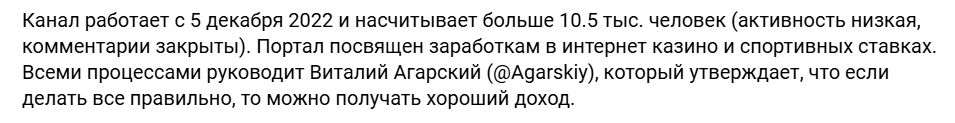 Канал работает с 5 декабря 2022 и насчитывает больше 10.5 тыс. человек (активность низкая, комментарии закрыты). Портал посвящен заработкам в интернет казино и спортивных ставках. Всеми процессами руководит Виталий Агарский (@Agarskiy), который утверждает, что если делать все правильно, то можно получать хороший доход.